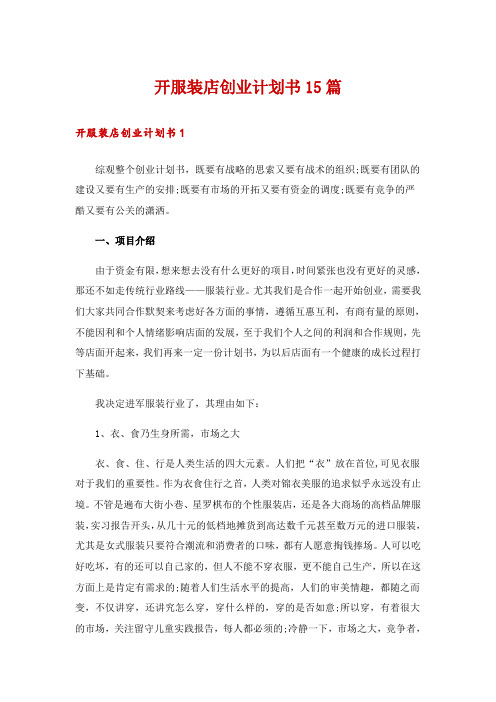 开服装店创业计划书15篇

开服装店创业计划书1

综观整个创业计划书，既要有战略的思索又要有战术的组织;既要有团队的建设又要有生产的安排;既要有市场的开拓又要有资金的调度;既要有竞争的严酷又要有公关的潇洒。

一、项目介绍

由于资金有限，想来想去没有什么更好的项目，时间紧张也没有更好的灵感，那还不如走传统行业路线——服装行业。尤其我们是合作一起开始创业，需要我们大家共同合作默契来考虑好各方面的事情，遵循互惠互利，有商有量的原则，不能因利和个人情绪影响店面的发展，至于我们个人之间的利润和合作规则，先等店面开起来，我们再来一定一份计划书，为以后店面有一个健康的成长过程打下基础。

我决定进军服装行业了，其理由如下：

1、衣、食乃生身所需，市场之大

衣、食、住、行是人类生活的四大元素。人们把“衣”放在首位，可见衣服对于我们的重要性。作为衣食住行之首，人类对锦衣美服的追求似乎永远没有止境。不管是遍布大街小巷、星罗棋布的个性服装店，还是各大商场的高档品牌服装，实习报告开头，从几十元的低档地摊货到高达数千元甚至数万元的进口服装，尤其是女式服装只要符合潮流和消费者的口味，都有人愿意掏钱捧场。人可以吃好吃坏，有的还可以自己家的，但人不能不穿衣服，更不能自己生产，所以在这方面上是肯定有需求的;随着人们生活水平的提高，人们的审美情趣，都随之而变，不仅讲穿，还讲究怎么穿，穿什么样的，穿的是否如意;所以穿，有着很大的市场，关注留守儿童实践报告，每人都必须的;冷静一下，市场之大，竞争者，